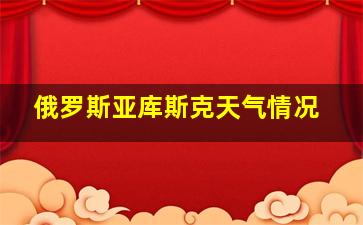 俄罗斯亚库斯克天气情况